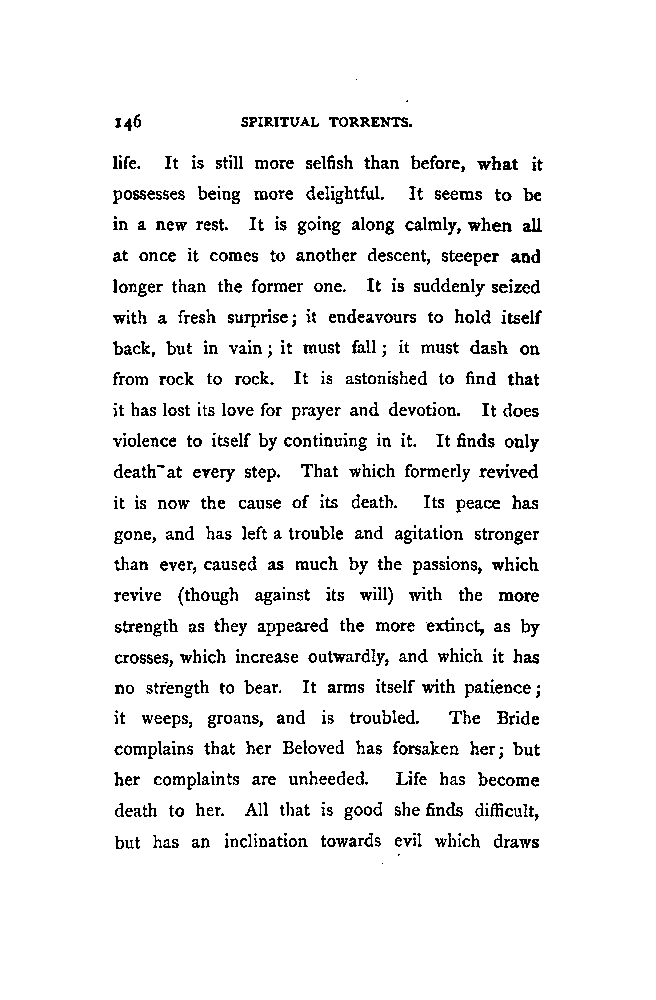 146 SPIRITUAL TORRENTS.

life. It is still more selfish than before, what it possesses being more delightful. It seems to be in a new rest. It is going along calmly, when all at once it comes to another descent, steeper and longer than the former one. It is suddenly seized with a fresh surprise; it endeavours to hold itself back, but in vain; it must fall; it must dash on from rock to rock. It is astonished to find that it has lost its love for prayer and devotion. It does violence to itself by continuing in it. It finds only death at every step. That which formerly revived it is now the cause of its death. Its peace has gone, and has left a trouble and agitation stronger than ever, caused as much by the passions, which revive (though against its will) with the more strength as they appeared the more extinct, as by crosses, which increase outwardly, and which it has no strength to bear. It arms itself with patience; it weeps, groans, and is troubled. The Bride complains that her Beloved has forsaken her; but her complaints are unheeded. Life has become death to her. All that is good she finds difficult, but has an inclination towards evil which draws